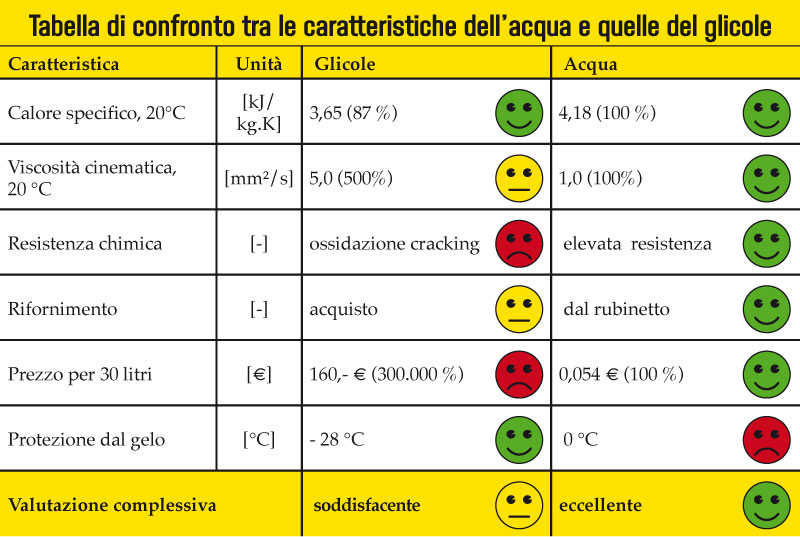 Tabella di confronto tra le caratteristiche dell'acqua e quelle del glicole

| Caratteristica | Unità | Glicole | Acqua |
|---|---|---|---|
| Calore specifico, 20°C | [kJ/kg.K] | 3,65 (87 %) | 4,18 (100 %) |
| Viscosità cinematica, 20 °C | [mm²/s] | 5,0 (500%) | 1,0 (100%) |
| Resistenza chimica | [-] | ossidazione cracking | elevata resistenza |
| Rifornimento | [-] | acquisto | dal rubinetto |
| Prezzo per 30 litri | [€] | 160,- € (300.000 %) | 0,054 € (100 %) |
| Protezione dal gelo | [°C] | - 28 °C | 0 °C |
| Valutazione complessiva | | soddisfacente | eccellente |